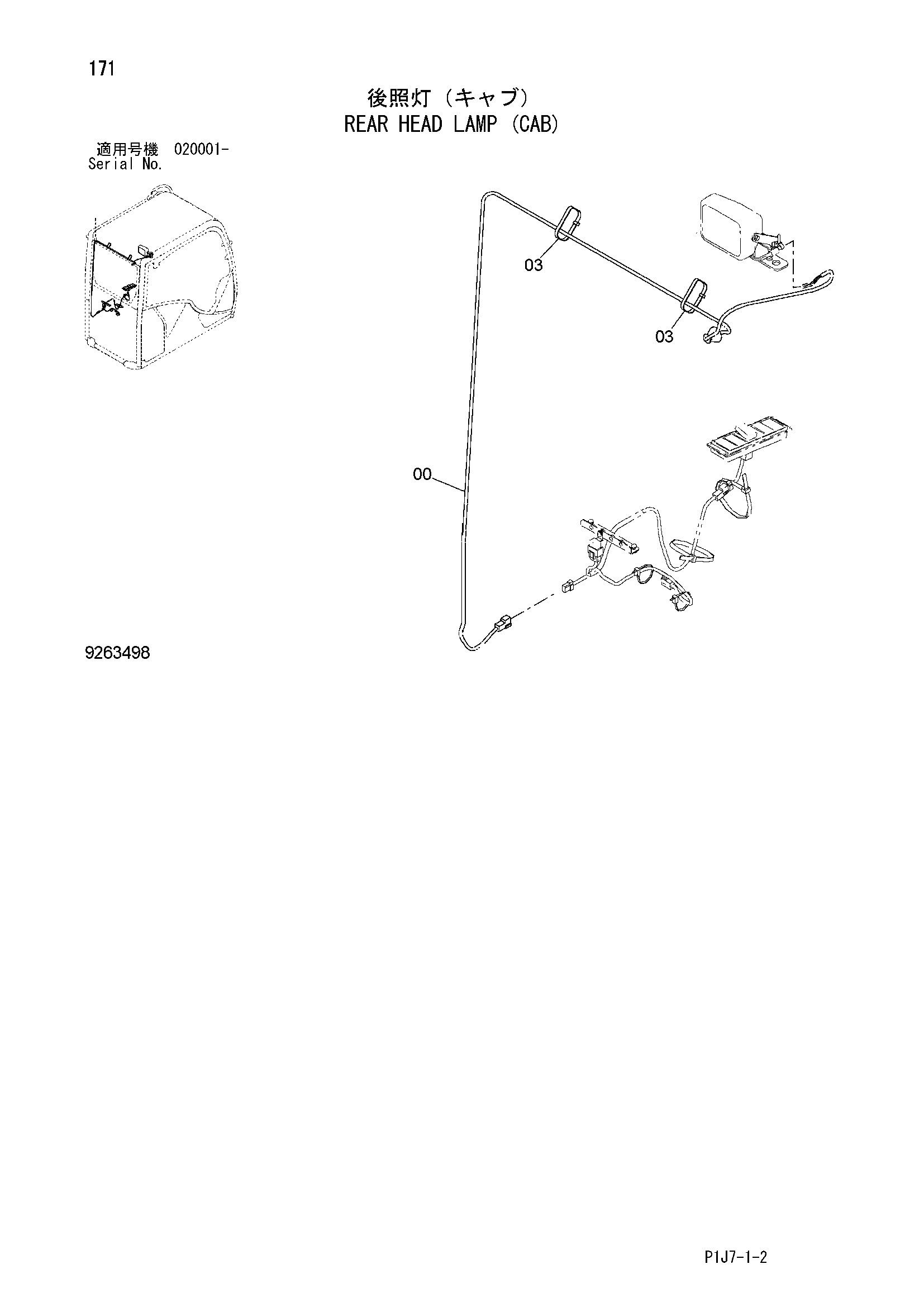 171

後照灯（キャブ）
REAR HEAD LAMP (CAB)

適用号機 020001-
Serial No.

03

03

00

9263498

P1J7-1-2